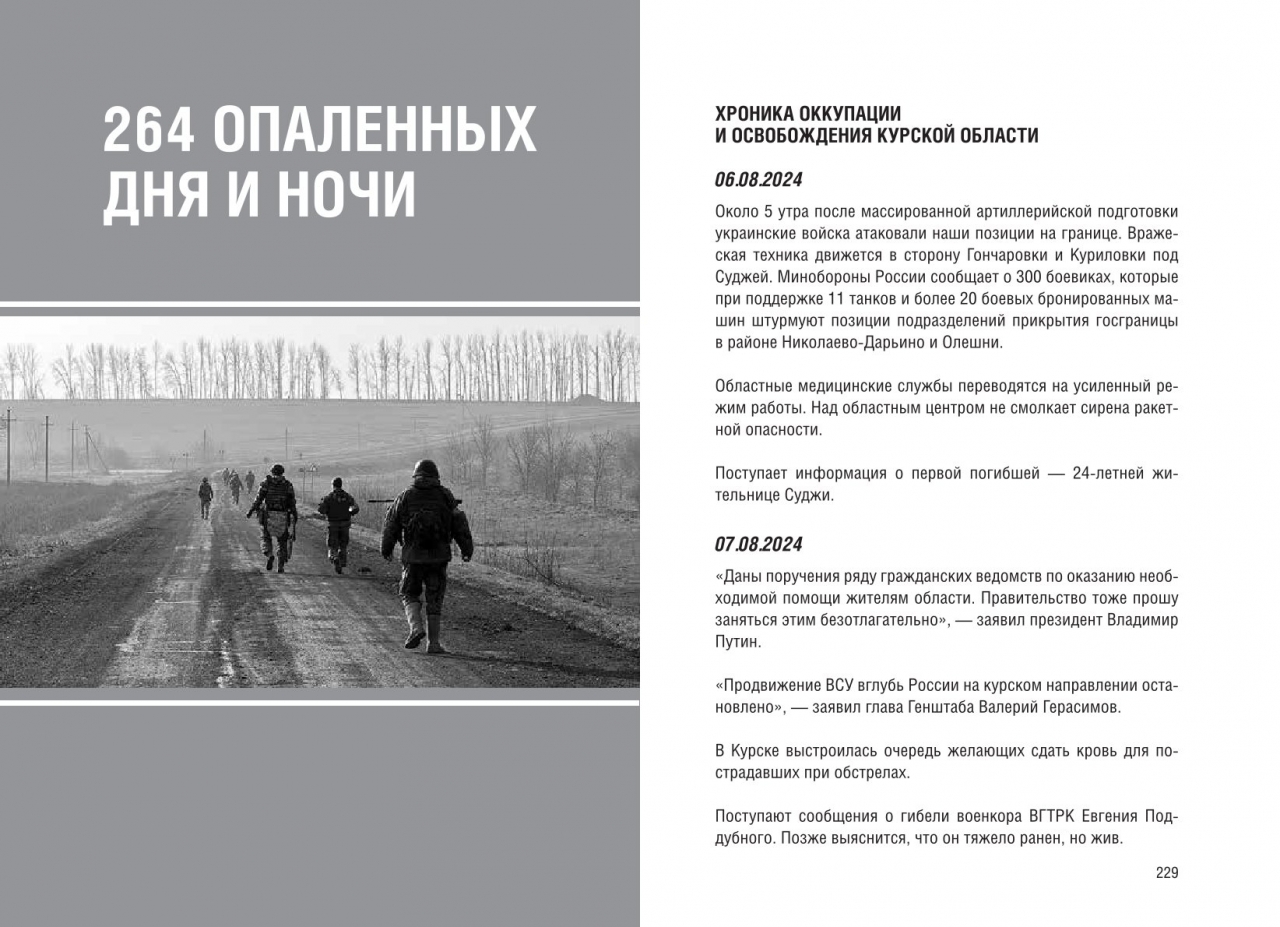 264 ОПАЛЕННЫХ ДНЯ И НОЧИ

ХРОНИКА ОККУПАЦИИ И ОСВОБОЖДЕНИЯ КУРСКОЙ ОБЛАСТИ

06.08.2024

Около 5 утра после массированной артиллерийской подготовки украинские войска атаковали наши позиции на границе. Вражеская техника движется в сторону Гончаровки и Куриловки под Суджей. Минобороны России сообщает о 300 боевиках, которые при поддержке 11 танков и более 20 боевых бронированных машин штурмуют позиции подразделений прикрытия госграницы в районе Николаево-Дарьино и Олешни.

Областные медицинские службы переводятся на усиленный режим работы. Над областным центром не смолкает сирена ракетной опасности.

Поступает информация о первой погибшей — 24-летней жительнице Суджи.

07.08.2024

«Даны поручения ряду гражданских ведомств по оказанию необходимой помощи жителям области. Правительство тоже прошу заняться этим безотлагательно», — заявил президент Владимир Путин.

«Продвижение ВСУ вглубь России на курском направлении остановлено», — заявил глава Генштаба Валерий Герасимов.

В Курске выстроилась очередь желающих сдать кровь для пострадавших при обстрелах.

Поступают сообщения о гибели военкора ВГТРК Евгения Поддубного. Позже выяснится, что он тяжело ранен, но жив.

229